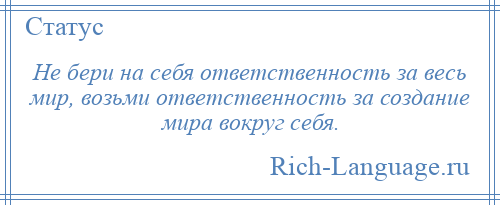 Статус

Не бери на себя ответственность за весь мир, возьми ответственность за создание мира вокруг себя.

Rich-Language.ru